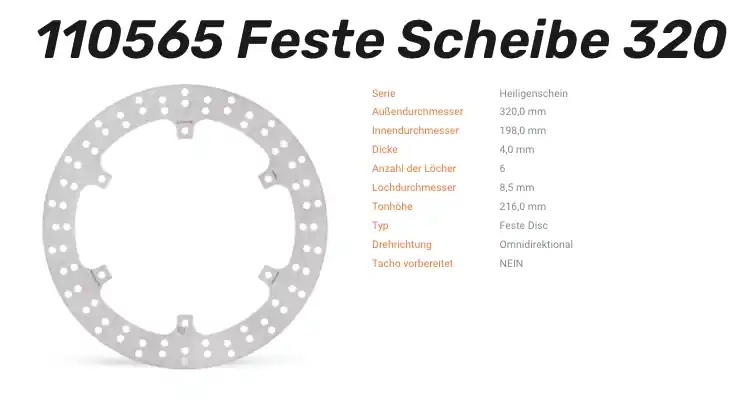 110565 Feste Scheibe 320

Serie
Heiligenschein
Außendurchmesser
320,0 mm
Innendurchmesser
198,0 mm
Dicke
4,0 mm
Anzahl der Löcher
6
Lochdurchmesser
8,5 mm
Tonhöhe
216,0 mm
Typ
Feste Disc
Drehrichtung
Omnidirektional
Tacho vorbereitet
NEIN